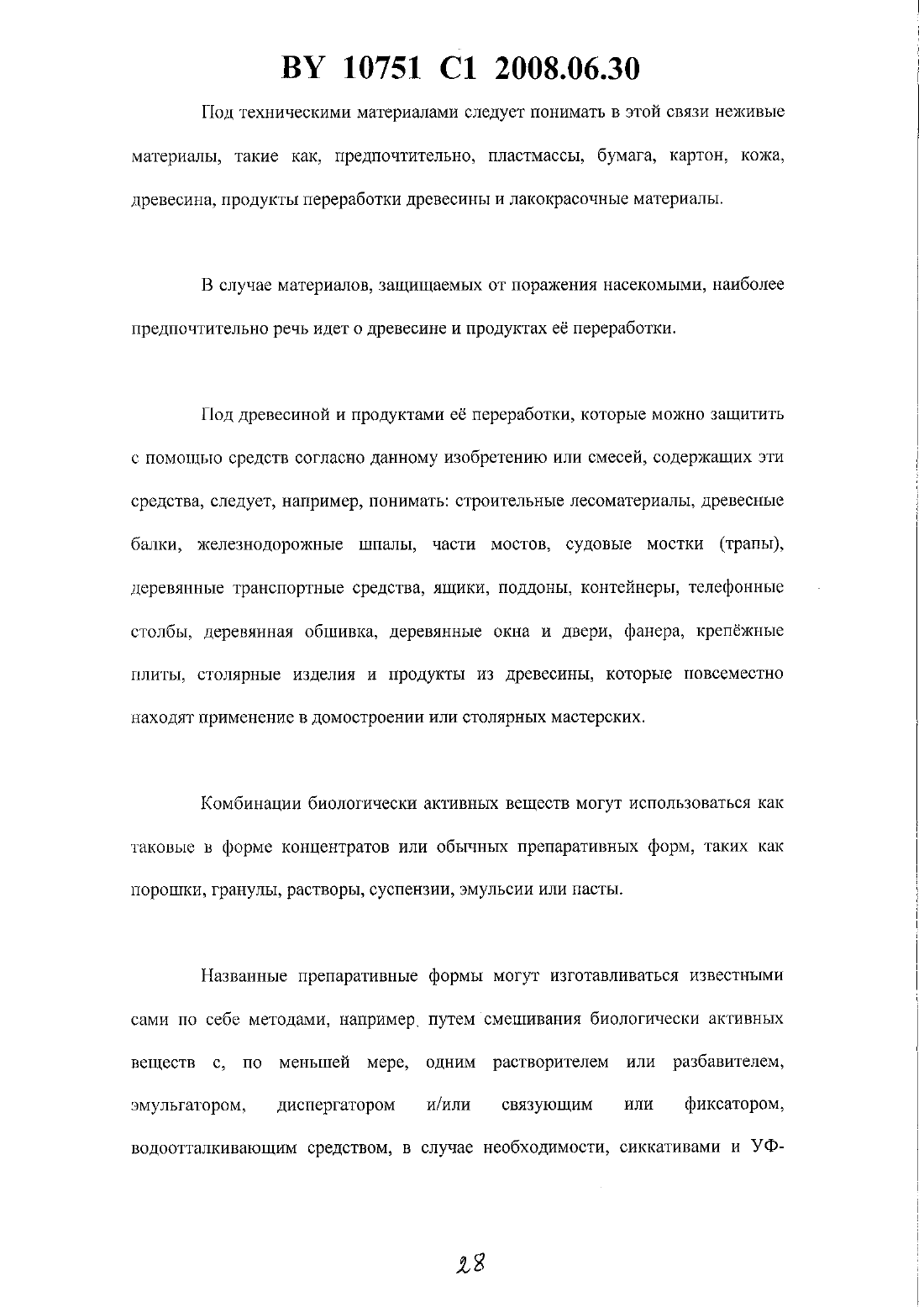 BY 10751 C1 2008.06.30

Под техническими материалами следует понимать в этой связи неживые материалы, такие как, предпочтительно, пластмассы, бумага, картон, кожа, древесина, продукты переработки древесины и лакокрасочные материалы.

В случае материалов, защищаемых от поражения насекомыми, наиболее предпочтительно речь идет о древесине и продуктах её переработки.

Под древесиной и продуктами её переработки, которые можно защитить с помощью средств согласно данному изобретению или смесей, содержащих эти средства, следует, например, понимать: строительные лесоматериалы, древесные балки, железнодорожные шпалы, части мостов, судовые мостки (трапы), деревянные транспортные средства, ящики, поддоны, контейнеры, телефонные столбы, деревянная обшивка, деревянные окна и двери, фанера, крепёжные плиты, столярные изделия и продукты из древесины, которые повсеместно находят применение в домостроении или столярных мастерских.

Комбинации биологически активных веществ могут использоваться как таковые в форме концентратов или обычных препаративных форм, таких как порошки, гранулы, растворы, суспензии, эмульсии или пасты.

Названные препаративные формы могут изготавливаться известными сами по себе методами, например, путем смешивания биологически активных веществ с, по меньшей мере, одним растворителем или разбавителем, эмульгатором, диспергатором и/или связующим или фиксатором, водоотталкивающим средством, в случае необходимости, сиккативами и УФ-

28